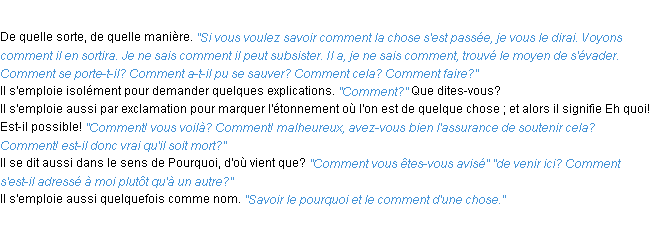 De quelle sorte, de quelle manière. "Si vous voulez savoir comment la chose s'est passée, je vous le dirai. Voyons comment il en sortira. Je ne sais comment il peut subsister. Il a, je ne sais comment, trouvé le moyen de s'évader. Comment se porte-t-il? Comment a-t-il pu se sauver? Comment cela? Comment faire?"
Il s'emploie isolément pour demander quelques explications. "Comment?" Que dites-vous?
Il s'emploie aussi par exclamation pour marquer l'étonnement où l'on est de quelque chose ; et alors il signifie Eh quoi! Est-il possible! "Comment! vous voilà? Comment! malheureux, avez-vous bien l'assurance de soutenir cela? Comment! est-il donc vrai qu'il soit mort?"
Il se dit aussi dans le sens de Pourquoi, d'où vient que? "Comment vous êtes-vous avisé" "de venir ici? Comment s'est-il adressé à moi plutôt qu'à un autre?"
Il s'emploie aussi quelquefois comme nom. "Savoir le pourquoi et le comment d'une chose."